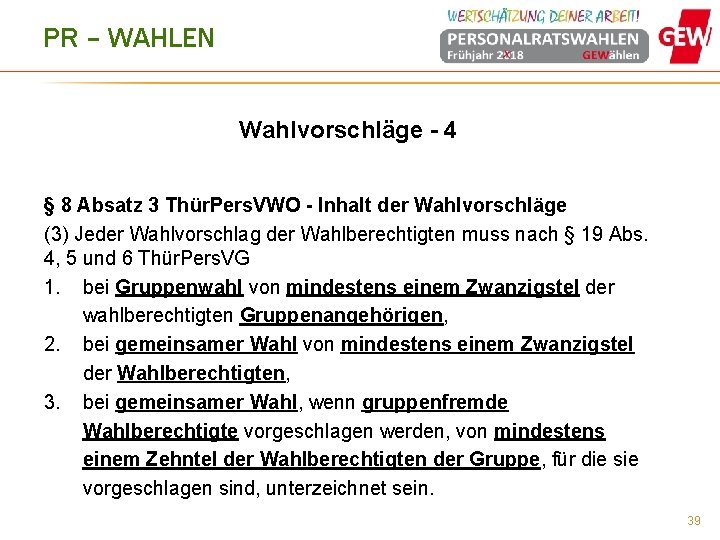 PR – WAHLEN

WERTSCHÄTZUNG DEINER ARBEIT!
PERSONALRATSWAHLEN
Frühjahr 2018 GEWählen

GEW

Wahlvorschläge - 4

§ 8 Absatz 3 ThürPersVWO - Inhalt der Wahlvorschläge

(3) Jeder Wahlvorschlag der Wahlberechtigten muss nach § 19 Abs. 4, 5 und 6 ThürPersVG

1. bei Gruppenwahl von mindestens einem Zwanzigstel der wahlberechtigten Gruppenangehörigen,
2. bei gemeinsamer Wahl von mindestens einem Zwanzigstel der Wahlberechtigten,
3. bei gemeinsamer Wahl, wenn gruppenfremde Wahlberechtigte vorgeschlagen werden, von mindestens einem Zehntel der Wahlberechtigten der Gruppe, für die sie vorgeschlagen sind, unterzeichnet sein.

39